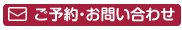 ご予約・お問い合わせ